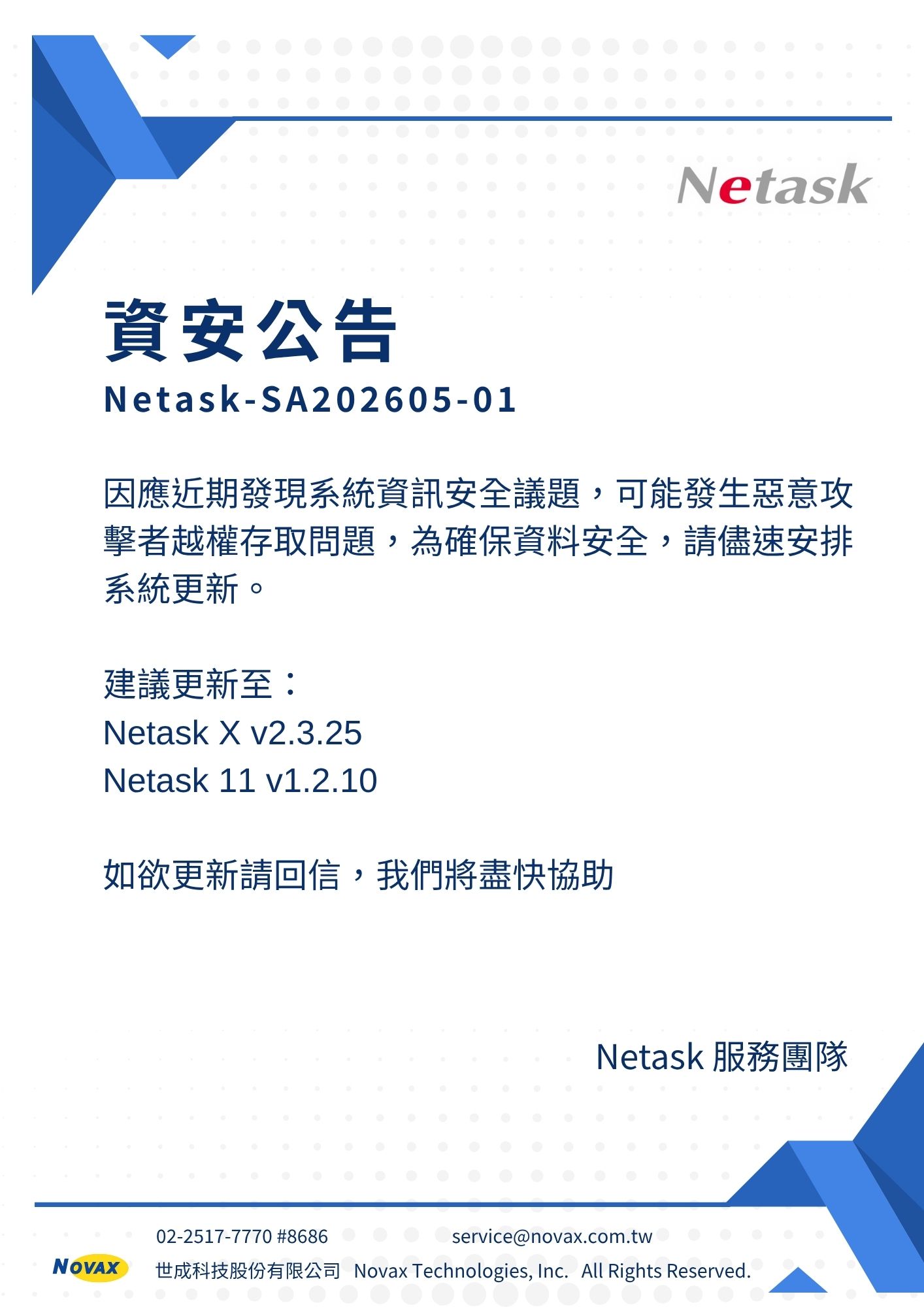 Netask

資安公告

Netask-SA202605-01

因應近期發現系統資訊安全議題，可能發生惡意攻擊者越權存取問題，為確保資料安全，請儘速安排系統更新。

建議更新至：
Netask X v2.3.25
Netask 11 v1.2.10

如欲更新請回信，我們將盡快協助

Netask 服務團隊

02-2517-7770 #8686
service@novax.com.tw

NOVAX
世成科技股份有限公司 Novax Technologies, Inc. All Rights Reserved.